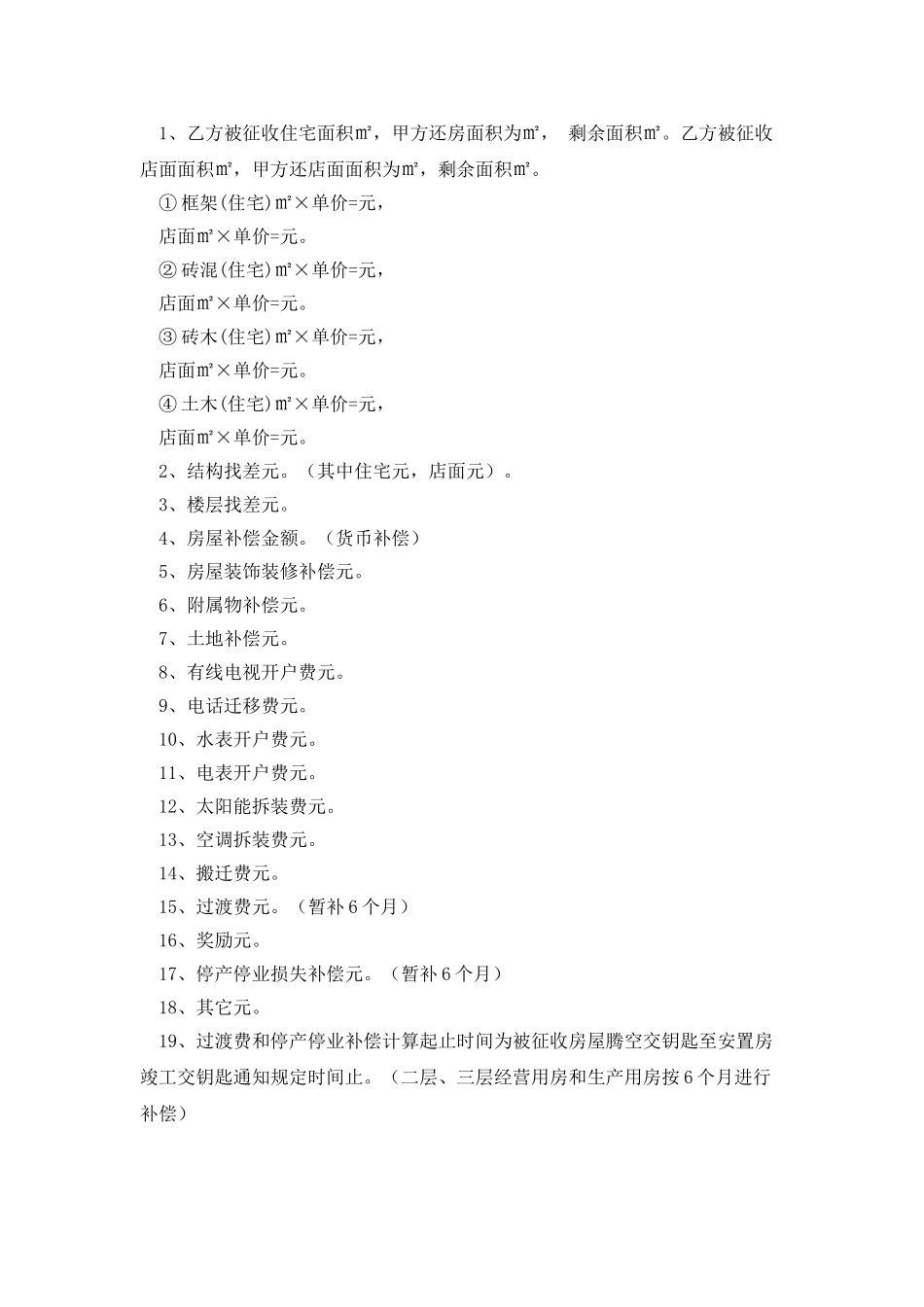 1、乙方被征收住宅面积㎡，甲方还房面积为㎡， 剩余面积㎡。乙方被征收店面面积㎡，甲方还店面面积为㎡，剩余面积㎡。

① 框架(住宅)㎡×单价=元，

店面㎡×单价=元。

② 砖混(住宅)㎡×单价=元，

店面㎡×单价=元。

③ 砖木(住宅)㎡×单价=元，

店面㎡×单价=元。

④ 土木(住宅)㎡×单价=元，

店面㎡×单价=元。

2、结构找差元。（其中住宅元，店面元）。

3、楼层找差元。

4、房屋补偿金额。（货币补偿）

5、房屋装饰装修补偿元。

6、附属物补偿元。

7、土地补偿元。

8、有线电视开户费元。

9、电话迁移费元。

10、水表开户费元。

11、电表开户费元。

12、太阳能拆装费元。

13、空调拆装费元。

14、搬迁费元。

15、过渡费元。（暂补 6 个月）

16、奖励元。

17、停产停业损失补偿元。（暂补 6 个月）

18、其它元。

19、过渡费和停产停业补偿计算起止时间为被征收房屋腾空交钥匙至安置房竣工交钥匙通知规定时间止。（二层、三层经营用房和生产用房按 6 个月进行补偿）